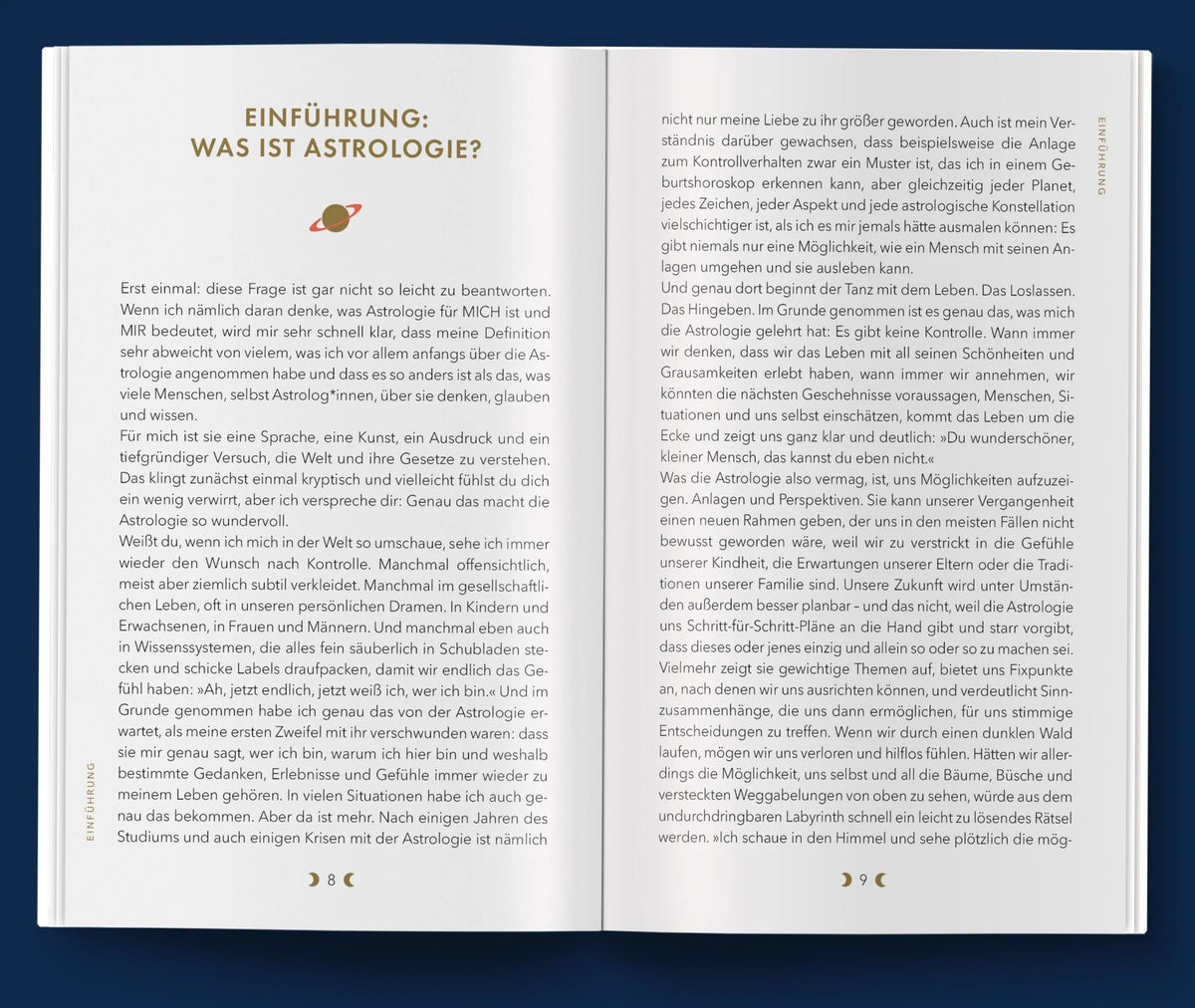 EINFÜHRUNG:
WAS IST ASTROLOGIE?

Erst einmal: diese Frage ist gar nicht so leicht zu beantworten. Wenn ich nämlich daran denke, was Astrologie für MICH ist und MIR bedeutet, wird mir sehr schnell klar, dass meine Definition sehr abweicht von vielem, was ich vor allem anfangs über die Astrologie angenommen habe und dass es so anders ist als das, was viele Menschen, selbst Astrolog*innen, über sie denken, glauben und wissen.
Für mich ist sie eine Sprache, eine Kunst, ein Ausdruck und ein tiefgründiger Versuch, die Welt und ihre Gesetze zu verstehen. Das klingt zunächst einmal kryptisch und vielleicht fühlst du dich ein wenig verwirrt, aber ich verspreche dir: Genau das macht die Astrologie so wundervoll.
Weißt du, wenn ich mich in der Welt so umschaue, sehe ich immer wieder den Wunsch nach Kontrolle. Manchmal offensichtlich, meist aber ziemlich subtil verkleidet. Manchmal im gesellschaftlichen Leben, oft in unseren persönlichen Dramen. In Kindern und Erwachsenen, in Frauen und Männern. Und manchmal eben auch in Wissenssystemen, die alles fein säuberlich in Schubladen stecken und schicke Labels draufpacken, damit wir endlich das Gefühl haben: »Ah, jetzt endlich, jetzt weiß ich, wer ich bin.« Und im Grunde genommen habe ich genau das von der Astrologie erwartet, als meine ersten Zweifel mit ihr verschwunden waren: dass sie mir genau sagt, wer ich bin, warum ich hier bin und weshalb bestimmte Gedanken, Erlebnisse und Gefühle immer wieder zu meinem Leben gehören. In vielen Situationen habe ich auch genau das bekommen. Aber da ist mehr. Nach einigen Jahren des Studiums und auch einigen Krisen mit der Astrologie ist nämlich

EINFÜHRUNG

8

nicht nur meine Liebe zu ihr größer geworden. Auch ist mein Verständnis darüber gewachsen, dass beispielsweise die Anlage zum Kontrollverhalten zwar ein Muster ist, das ich in einem Geburtshoroskop erkennen kann, aber gleichzeitig jeder Planet, jedes Zeichen, jeder Aspekt und jede astrologische Konstellation vielschichtiger ist, als ich es mir jemals hätte ausmalen können: Es gibt niemals nur eine Möglichkeit, wie ein Mensch mit seinen Anlagen umgehen und sie ausleben kann.
Und genau dort beginnt der Tanz mit dem Leben. Das Loslassen. Das Hingeben. Im Grunde genommen ist es genau das, was mich die Astrologie gelehrt hat: Es gibt keine Kontrolle. Wann immer wir denken, dass wir das Leben mit all seinen Schönheiten und Grausamkeiten erlebt haben, wann immer wir annehmen, wir könnten die nächsten Geschehnisse voraussagen, Menschen, Situationen und uns selbst einschätzen, kommt das Leben um die Ecke und zeigt uns ganz klar und deutlich: »Du wunderschöner, kleiner Mensch, das kannst du eben nicht.«
Was die Astrologie also vermag, ist, uns Möglichkeiten aufzuzeigen. Anlagen und Perspektiven. Sie kann unserer Vergangenheit einen neuen Rahmen geben, der uns in den meisten Fällen nicht bewusst geworden wäre, weil wir zu verstrickt in die Gefühle unserer Kindheit, die Erwartungen unserer Eltern oder die Traditionen unserer Familie sind. Unsere Zukunft wird unter Umständen außerdem besser planbar – und das nicht, weil die Astrologie uns Schritt-für-Schritt-Pläne an die Hand gibt und starr vorgibt, dass dieses oder jenes einzig und allein so oder so zu machen sei. Vielmehr zeigt sie gewichtige Themen auf, bietet uns Fixpunkte an, nach denen wir uns ausrichten können, und verdeutlicht Sinnzusammenhänge, die uns dann ermöglichen, für uns stimmige Entscheidungen zu treffen. Wenn wir durch einen dunklen Wald laufen, mögen wir uns verloren und hilflos fühlen. Hätten wir allerdings die Möglichkeit, uns selbst und all die Bäume, Büsche und versteckten Weggabelungen von oben zu sehen, würde aus dem undurchdringbaren Labyrinth schnell ein leicht zu lösendes Rätsel werden. »Ich schaue in den Himmel und sehe plötzlich die mög-

EINFÜHRUNG

9